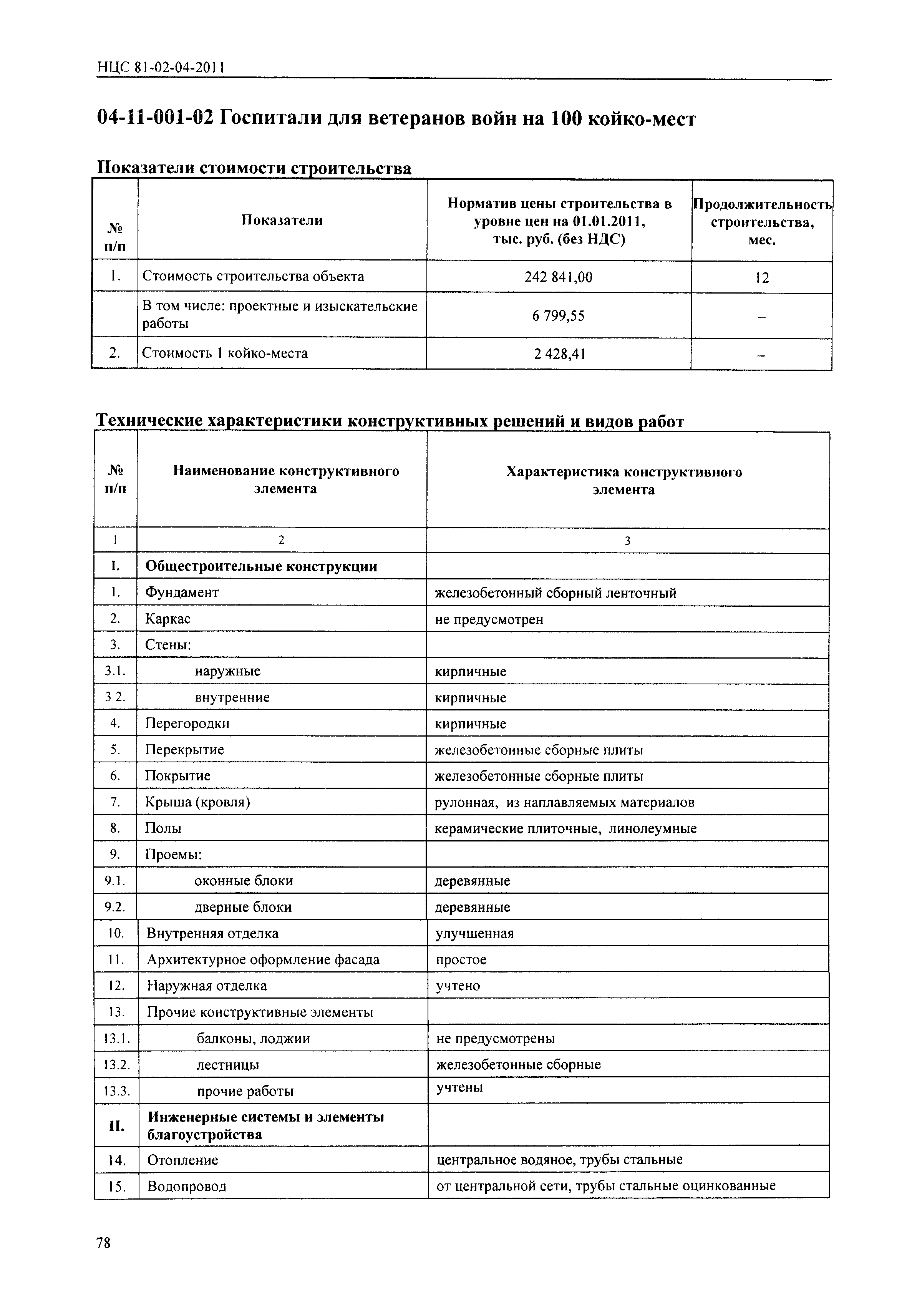 НЦС 81-02-04-2011

04-11-001-02 Госпитали для ветеранов войн на 100 койко-мест

Показатели стоимости строительства

| № п/п | Показатели | Норматив цены строительства в уровне цен на 01.01.2011, тыс. руб. (без НДС) | Продолжительность строительства, мес. |
|---|---|---|---|
| 1. | Стоимость строительства объекта | 242 841,00 | 12 |
| | В том числе: проектные и изыскательские работы | 6 799,55 | – |
| 2. | Стоимость 1 койко-места | 2 428,41 | – |

Технические характеристики конструктивных решений и видов работ

| № п/п | Наименование конструктивного элемента | Характеристика конструктивного элемента |
|---|---|---|
| 1 | 2 | 3 |
| I. | Общестроительные конструкции | |
| 1. | Фундамент | железобетонный сборный ленточный |
| 2. | Каркас | не предусмотрен |
| 3. | Стены: | |
| 3.1. | наружные | кирпичные |
| 3 2. | внутренние | кирпичные |
| 4. | Перегородки | кирпичные |
| 5. | Перекрытие | железобетонные сборные плиты |
| 6. | Покрытие | железобетонные сборные плиты |
| 7. | Крыша (кровля) | рулонная, из наплавляемых материалов |
| 8. | Полы | керамические плиточные, линолеумные |
| 9. | Проемы: | |
| 9.1. | оконные блоки | деревянные |
| 9.2. | дверные блоки | деревянные |
| 10. | Внутренняя отделка | улучшенная |
| 11. | Архитектурное оформление фасада | простое |
| 12. | Наружная отделка | учтено |
| 13. | Прочие конструктивные элементы | |
| 13.1. | балконы, лоджии | не предусмотрены |
| 13.2. | лестницы | железобетонные сборные |
| 13.3. | прочие работы | учтены |
| II. | Инженерные системы и элементы благоустройства | |
| 14. | Отопление | центральное водяное, трубы стальные |
| 15. | Водопровод | от центральной сети, трубы стальные оцинкованные |

78